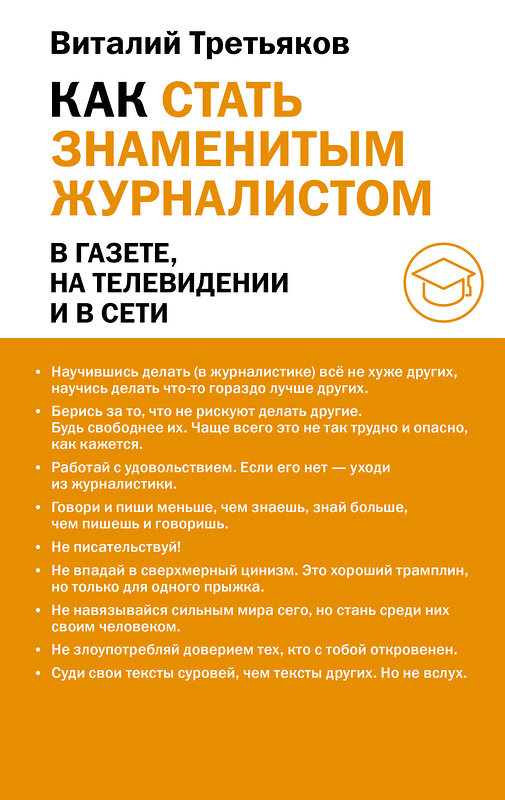 Виталий Третьяков

КАК СТАТЬ ЗНАМЕНИТЫМ ЖУРНАЛИСТОМ

В ГАЗЕТЕ, НА ТЕЛЕВИДЕНИИ И В СЕТИ

• Научившись делать (в журналистике) всё не хуже других, научись делать что-то гораздо лучше других.

• Берись за то, что не рискуют делать другие. Будь свободнее их. Чаще всего это не так трудно и опасно, как кажется.

• Работай с удовольствием. Если его нет — уходи из журналистики.

• Говори и пиши меньше, чем знаешь, знай больше, чем пишешь и говоришь.

• Не писательствуй!

• Не впадай в сверхмерный цинизм. Это хороший трамплин, но только для одного прыжка.

• Не навязывайся сильным мира сего, но стань среди них своим человеком.

• Не злоупотребляй доверием тех, кто с тобой откровенен.

• Суди свои тексты суровей, чем тексты других. Но не вслух.